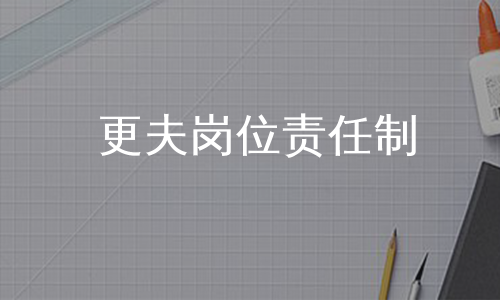 更夫岗位责任制